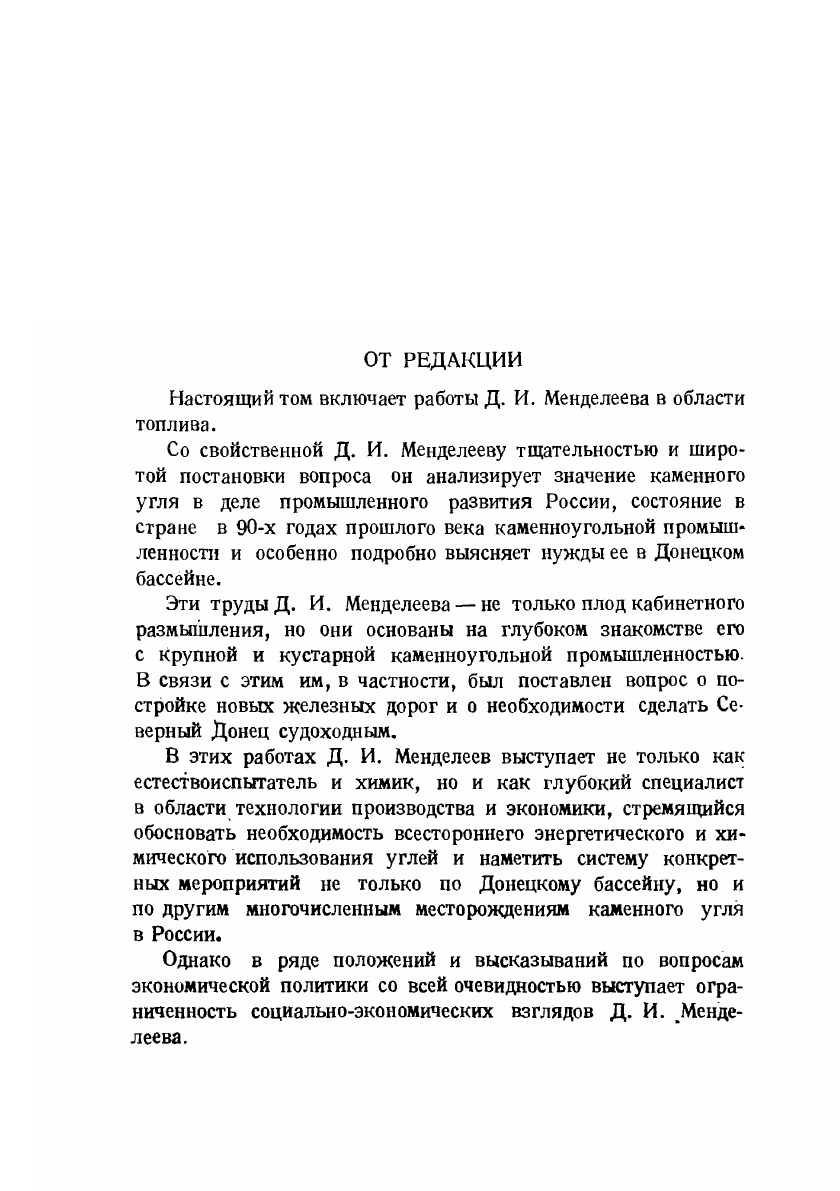 ОТ РЕДАКЦИИ

Настоящий том включает работы Д. И. Менделеева в области топлива.

Со свойственной Д. И. Менделееву тщательностью и широтой постановки вопроса он анализирует значение каменного угля в деле промышленного развития России, состояние в стране в 90-х годах прошлого века каменноугольной промышленности и особенно подробно выясняет нужды ее в Донецком бассейне.

Эти труды Д. И. Менделеева — не только плод кабинетного размышления, но они основаны на глубоком знакомстве его с крупной и кустарной каменноугольной промышленностью. В связи с этим им, в частности, был поставлен вопрос о постройке новых железных дорог и о необходимости сделать Северный Донец судоходным.

В этих работах Д. И. Менделеев выступает не только как естествоиспытатель и химик, но и как глубокий специалист в области технологии производства и экономики, стремящийся обосновать необходимость всестороннего энергетического и химического использования углей и наметить систему конкретных мероприятий не только по Донецкому бассейну, но и по другим многочисленным месторождениям каменного угля в России.

Однако в ряде положений и высказываний по вопросам экономической политики со всей очевидностью выступает ограниченность социально-экономических взглядов Д. И. Менделеева.